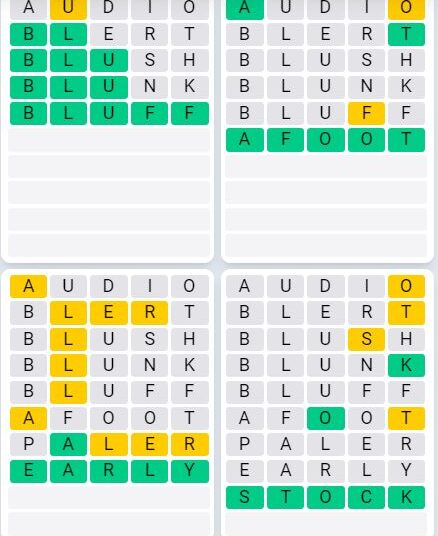 A U D I O
B L E R T
B L U S H
B L U N K
B L U F F

A U D I O
B L E R T
B L U S H
B L U N K
B L U F F
A F O O T

A U D I O
B L E R T
B L U S H
B L U N K
B L U F F
A F O O T
P A L E R
E A R L Y

A U D I O
B L E R T
B L U S H
B L U N K
B L U F F
A F O O T
P A L E R
E A R L Y
S T O C K